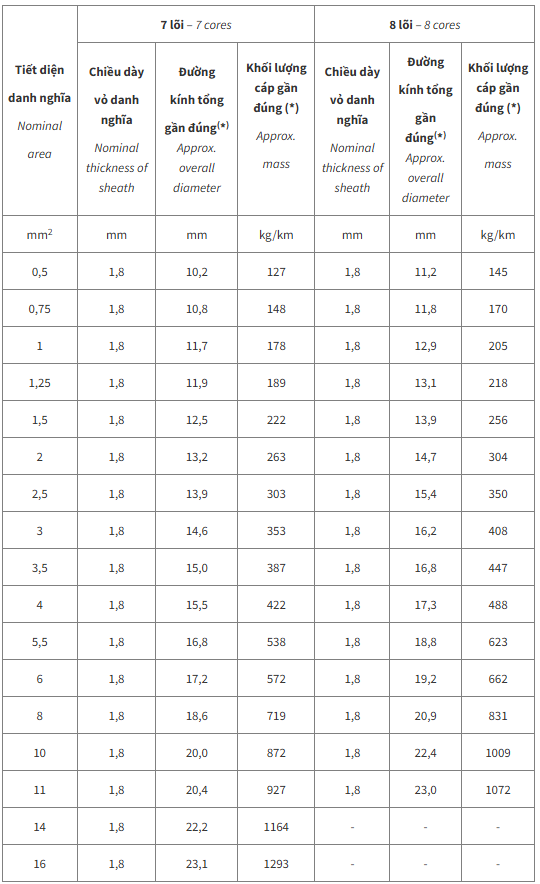 | Tiết diện danh nghĩa Nominal area | 7 lõi – 7 cores | | | 8 lõi – 8 cores | | |
|---|---|---|---|---|---|---|
| | Chiều dày vỏ danh nghĩa Nominal thickness of sheath | Đường kính tổng gần đúng$^{(*)}$ Approx. overall diameter | Khối lượng cáp gần đúng (*) Approx. mass | Chiều dày vỏ danh nghĩa Nominal thickness of sheath | Đường kính tổng gần đúng$^{(*)}$ Approx. overall diameter | Khối lượng cáp gần đúng (*) Approx. mass |
| $mm^2$ | mm | mm | kg/km | mm | mm | kg/km |
| 0,5 | 1,8 | 10,2 | 127 | 1,8 | 11,2 | 145 |
| 0,75 | 1,8 | 10,8 | 148 | 1,8 | 11,8 | 170 |
| 1 | 1,8 | 11,7 | 178 | 1,8 | 12,9 | 205 |
| 1,25 | 1,8 | 11,9 | 189 | 1,8 | 13,1 | 218 |
| 1,5 | 1,8 | 12,5 | 222 | 1,8 | 13,9 | 256 |
| 2 | 1,8 | 13,2 | 263 | 1,8 | 14,7 | 304 |
| 2,5 | 1,8 | 13,9 | 303 | 1,8 | 15,4 | 350 |
| 3 | 1,8 | 14,6 | 353 | 1,8 | 16,2 | 408 |
| 3,5 | 1,8 | 15,0 | 387 | 1,8 | 16,8 | 447 |
| 4 | 1,8 | 15,5 | 422 | 1,8 | 17,3 | 488 |
| 5,5 | 1,8 | 16,8 | 538 | 1,8 | 18,8 | 623 |
| 6 | 1,8 | 17,2 | 572 | 1,8 | 19,2 | 662 |
| 8 | 1,8 | 18,6 | 719 | 1,8 | 20,9 | 831 |
| 10 | 1,8 | 20,0 | 872 | 1,8 | 22,4 | 1009 |
| 11 | 1,8 | 20,4 | 927 | 1,8 | 23,0 | 1072 |
| 14 | 1,8 | 22,2 | 1164 | - | - | - |
| 16 | 1,8 | 23,1 | 1293 | - | - | - |